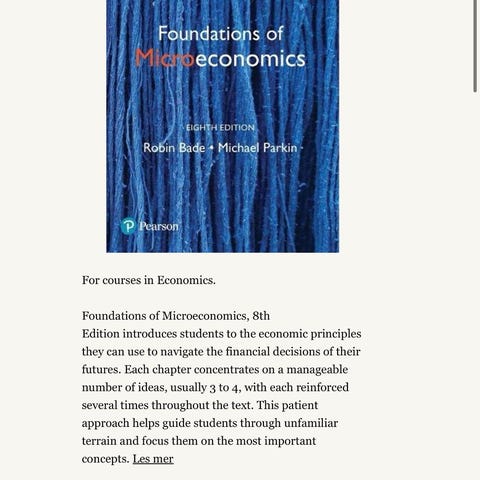 Foundations of Microeconomics

EIGHTH EDITION

Robin Bade • Michael Parkin

Pearson

For courses in Economics.

Foundations of Microeconomics, 8th Edition introduces students to the economic principles they can use to navigate the financial decisions of their futures. Each chapter concentrates on a manageable number of ideas, usually 3 to 4, with each reinforced several times throughout the text. This patient approach helps guide students through unfamiliar terrain and focus them on the most important concepts. Les mer